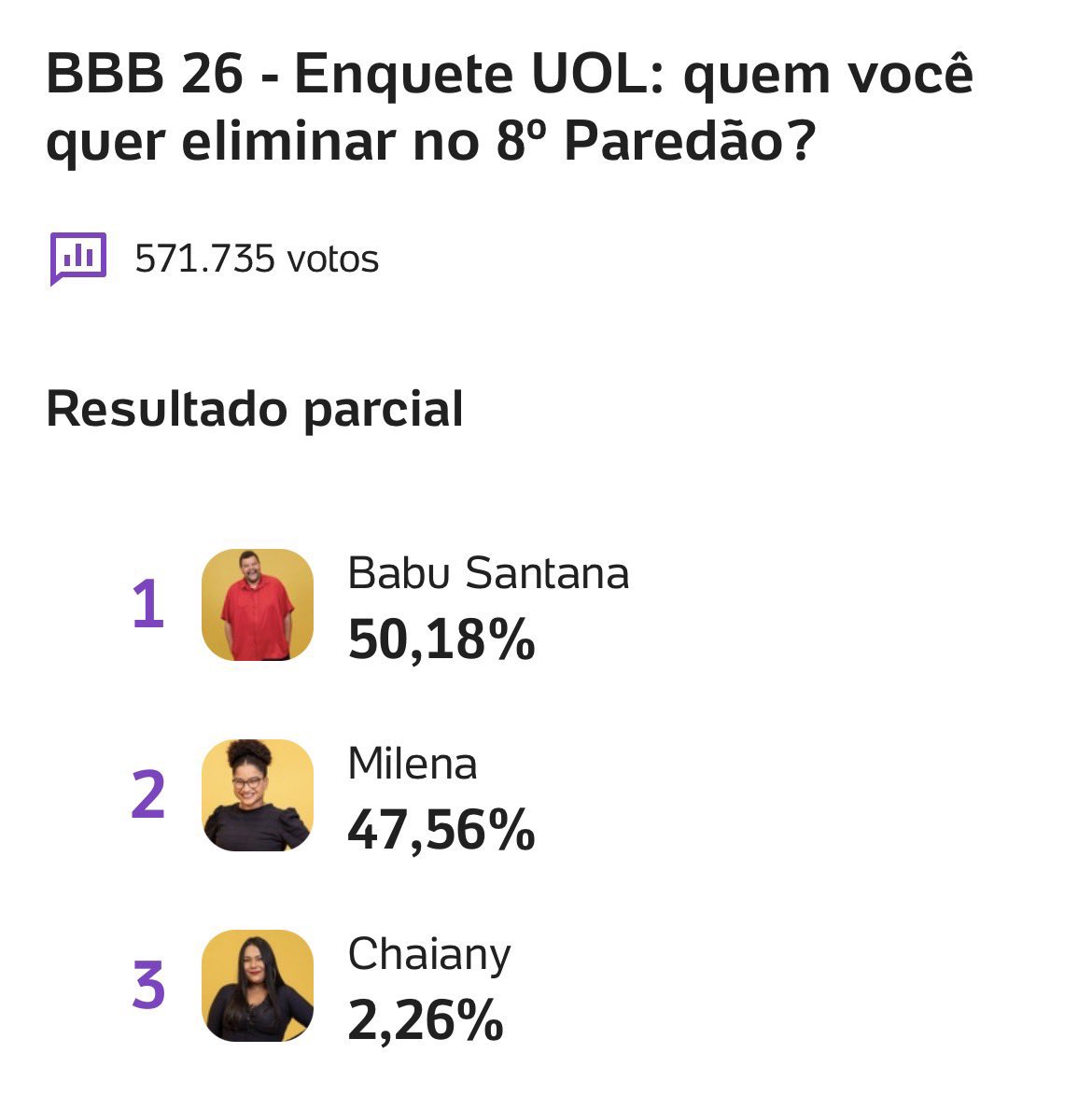 BBB 26 - Enquete UOL: quem você quer eliminar no 8º Paredão?

571.735 votos

Resultado parcial

1 Babu Santana 50,18%

2 Milena 47,56%

3 Chaiany 2,26%